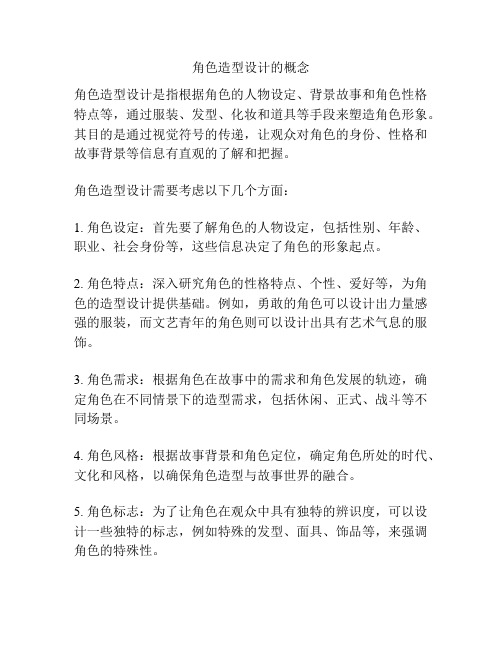 角色造型设计的概念

角色造型设计是指根据角色的人物设定、背景故事和角色性格特点等，通过服装、发型、化妆和道具等手段来塑造角色形象。其目的是通过视觉符号的传递，让观众对角色的身份、性格和故事背景等信息有直观的了解和把握。

角色造型设计需要考虑以下几个方面：

1. 角色设定：首先要了解角色的人物设定，包括性别、年龄、职业、社会身份等，这些信息决定了角色的形象起点。

2. 角色特点：深入研究角色的性格特点、个性、爱好等，为角色的造型设计提供基础。例如，勇敢的角色可以设计出力量感强的服装，而文艺青年的角色则可以设计出具有艺术气息的服饰。

3. 角色需求：根据角色在故事中的需求和角色发展的轨迹，确定角色在不同情景下的造型需求，包括休闲、正式、战斗等不同场景。

4. 角色风格：根据故事背景和角色定位，确定角色所处的时代、文化和风格，以确保角色造型与故事世界的融合。

5. 角色标志：为了让角色在观众中具有独特的辨识度，可以设计一些独特的标志，例如特殊的发型、面具、饰品等，来强调角色的特殊性。